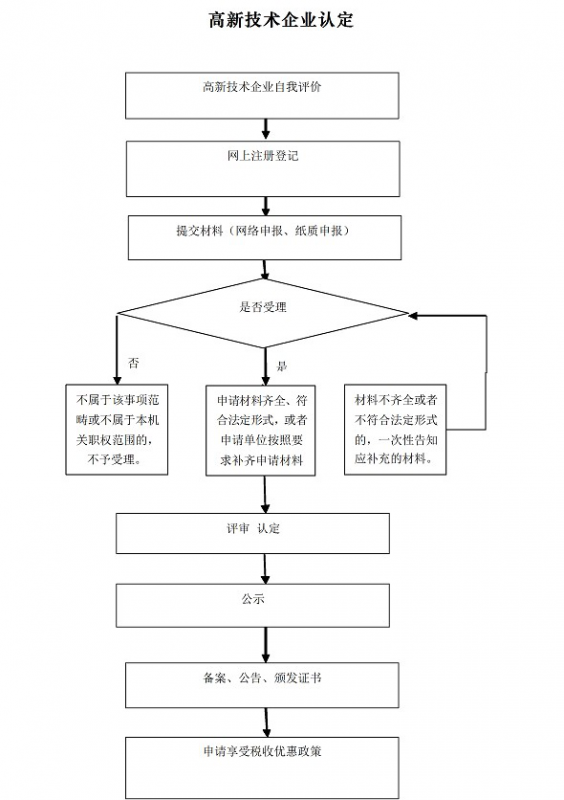 高新技术企业认定

高新技术企业自我评价

网上注册登记

提交材料（网络申报、纸质申报）

是否受理

否

是

不属于该事项范畴或不属于本机关职权范围的，不予受理。

申请材料齐全、符合法定形式，或者申请单位按照要求补齐申请材料

材料不齐全或者不符合法定形式的，一次性告知应补充的材料。

评审 认定

公示

备案、公告、颁发证书

申请享受税收优惠政策